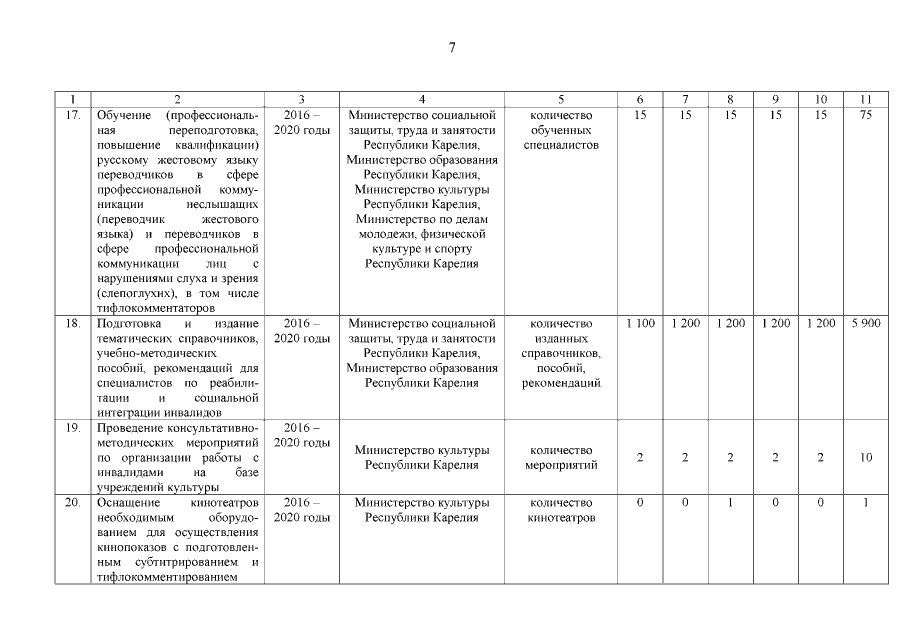 7

| 1 | 2 | 3 | 4 | 5 | 6 | 7 | 8 | 9 | 10 | 11 |
|---|---|---|---|---|---|---|---|---|---|---|
| 17. | Обучение (профессиональная переподготовка, повышение квалификации) русскому жестовому языку переводчиков в сфере профессиональной коммуникации неслышащих (переводчик жестового языка) и переводчиков в сфере профессиональной коммуникации лиц с нарушениями слуха и зрения (слепоглухих), в том числе тифлокомментаторов | 2016 – 2020 годы | Министерство социальной защиты, труда и занятости Республики Карелия, Министерство образования Республики Карелия, Министерство культуры Республики Карелия, Министерство по делам молодежи, физической культуре и спорту Республики Карелия | количество обученных специалистов | 15 | 15 | 15 | 15 | 15 | 75 |
| 18. | Подготовка и издание тематических справочников, учебно-методических пособий, рекомендаций для специалистов по реабилитации и социальной интеграции инвалидов | 2016 – 2020 годы | Министерство социальной защиты, труда и занятости Республики Карелия, Министерство образования Республики Карелия | количество изданных справочников, пособий, рекомендаций | 1 100 | 1 200 | 1 200 | 1 200 | 1 200 | 5 900 |
| 19. | Проведение консультативно-методических мероприятий по организации работы с инвалидами на базе учреждений культуры | 2016 – 2020 годы | Министерство культуры Республики Карелия | количество мероприятий | 2 | 2 | 2 | 2 | 2 | 10 |
| 20. | Оснащение кинотеатров необходимым оборудованием для осуществления кинопоказов с подготовленным субтитрированием и тифлокомментированием | 2016 – 2020 годы | Министерство культуры Республики Карелия | количество кинотеатров | 0 | 0 | 1 | 0 | 0 | 1 |